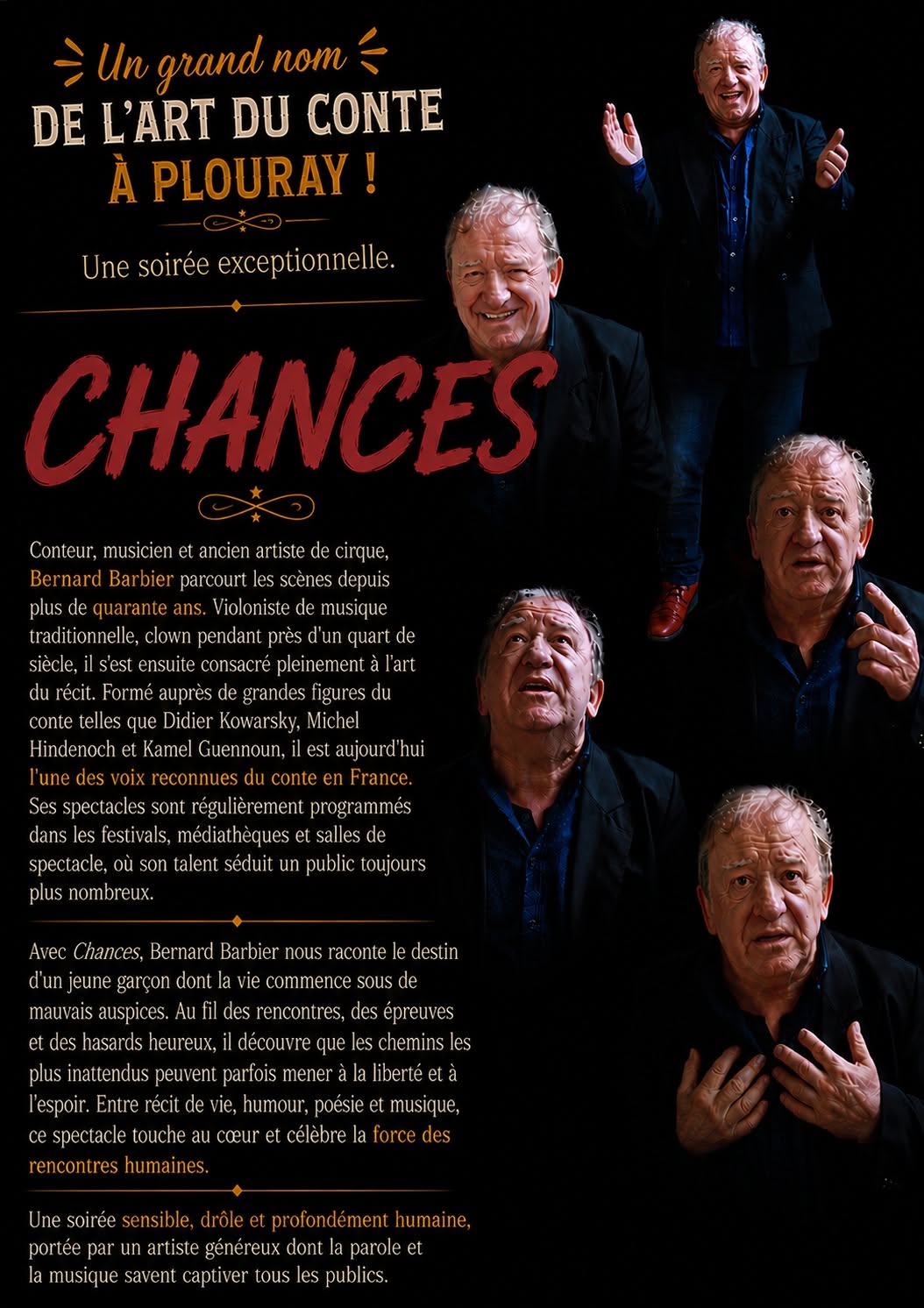 Un grand nom
DE L'ART DU CONTE
À PLOURAY !

Une soirée exceptionnelle.

CHANCES

Conteur, musicien et ancien artiste de cirque, Bernard Barbier parcourt les scènes depuis plus de quarante ans. Violoniste de musique traditionnelle, clown pendant près d'un quart de siècle, il s'est ensuite consacré pleinement à l'art du récit. Formé auprès de grandes figures du conte telles que Didier Kowarsky, Michel Hindenoch et Kamel Guennoun, il est aujourd'hui l'une des voix reconnues du conte en France. Ses spectacles sont régulièrement programmés dans les festivals, médiathèques et salles de spectacle, où son talent séduit un public toujours plus nombreux.

Avec Chances, Bernard Barbier nous raconte le destin d'un jeune garçon dont la vie commence sous de mauvais auspices. Au fil des rencontres, des épreuves et des hasards heureux, il découvre que les chemins les plus inattendus peuvent parfois mener à la liberté et à l'espoir. Entre récit de vie, humour, poésie et musique, ce spectacle touche au cœur et célèbre la force des rencontres humaines.

Une soirée sensible, drôle et profondément humaine, portée par un artiste généreux dont la parole et la musique savent captiver tous les publics.